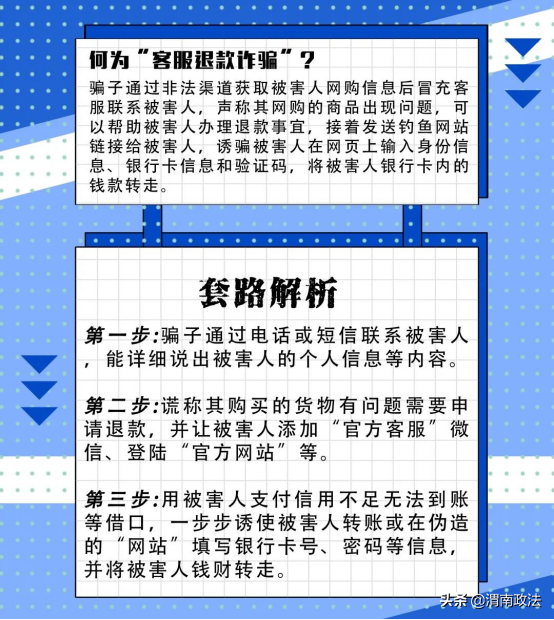 何为“客服退款诈骗”？

骗子通过非法渠道获取被害人网购信息后冒充客服联系被害人，声称其网购的商品出现问题，可以帮助被害人办理退款事宜，接着发送钓鱼网站链接给被害人，诱骗被害人在网页上输入身份信息、银行卡信息和验证码，将被害人银行卡内的钱款转走。

套路解析

第一步:骗子通过电话或短信联系被害人，能详细说出被害人的个人信息等内容。

第二步:谎称其购买的货物有问题需要申请退款，并让被害人添加“官方客服”微信、登陆“官方网站”等。

第三步:用被害人支付信用不足无法到账等借口，一步步诱使被害人转账或在伪造的“网站”填写银行卡号、密码等信息，并将被害人钱财转走。

头条 @渭南政法